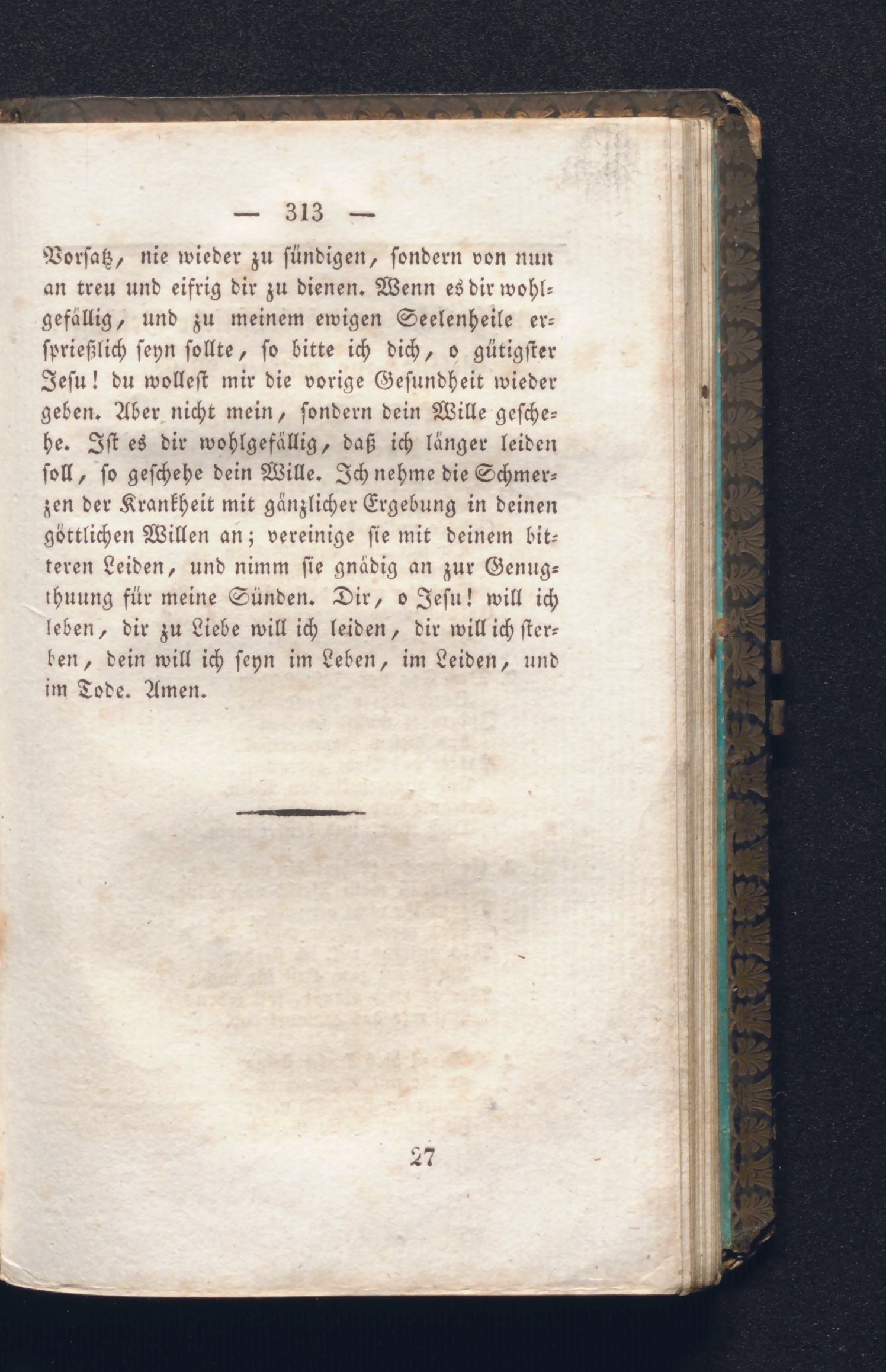 — 313 —

Vorsatz, nie wieder zu sündigen, sondern von nun an treu und eifrig dir zu dienen. Wenn es dir wohlgefällig, und zu meinem ewigen Seelenheile ersprießlich seyn sollte, so bitte ich dich, o gütigster Jesu! du wollest mir die vorige Gesundheit wieder geben. Aber nicht mein, sondern dein Wille geschehe. Ist es dir wohlgefällig, daß ich länger leiden soll, so geschehe dein Wille. Ich nehme die Schmerzen der Krankheit mit gänzlicher Ergebung in deinen göttlichen Willen an; vereinige sie mit deinem bitteren Leiden, und nimm sie gnädig an zur Genugthuung für meine Sünden. Dir, o Jesu! will ich leben, dir zu Liebe will ich leiden, dir will ich sterben, dein will ich seyn im Leben, im Leiden, und im Tode. Amen.

27